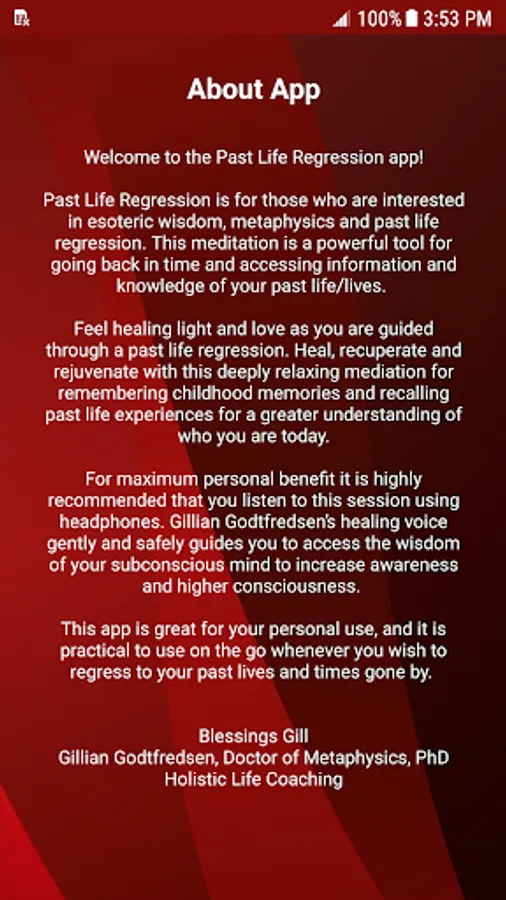 100% 3:53 PM

About App

Welcome to the Past Life Regression app!

Past Life Regression is for those who are interested in esoteric wisdom, metaphysics and past life regression. This meditation is a powerful tool for going back in time and accessing information and knowledge of your past life/lives.

Feel healing light and love as you are guided through a past life regression. Heal, recuperate and rejuvenate with this deeply relaxing mediation for remembering childhood memories and recalling past life experiences for a greater understanding of who you are today.

For maximum personal benefit it is highly recommended that you listen to this session using headphones. Gillian Godtfredsen's healing voice gently and safely guides you to access the wisdom of your subconscious mind to increase awareness and higher consciousness.

This app is great for your personal use, and it is practical to use on the go whenever you wish to regress to your past lives and times gone by.

Blessings Gill
Gillian Godtfredsen, Doctor of Metaphysics, PhD
Holistic Life Coaching